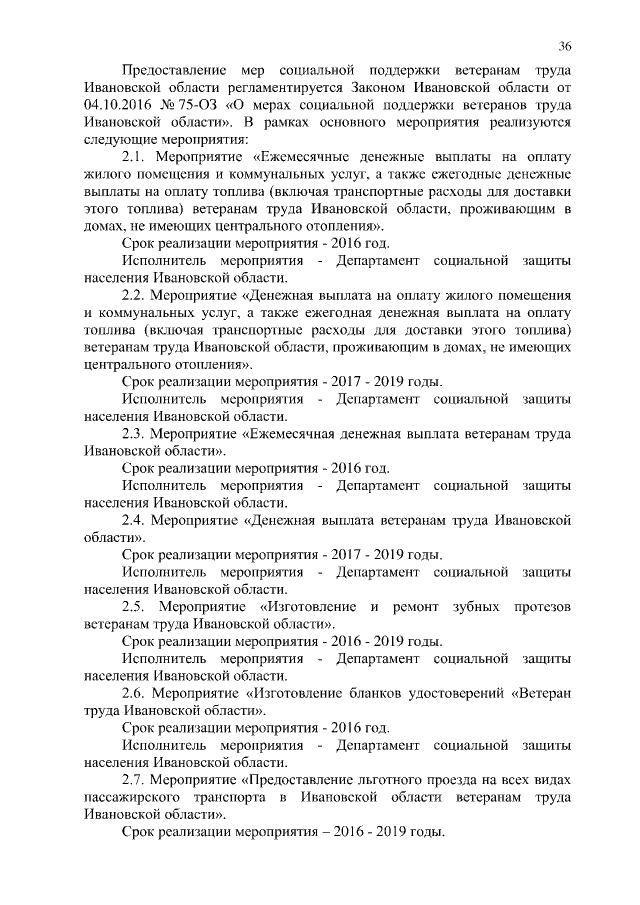 36

Предоставление мер социальной поддержки ветеранам труда Ивановской области регламентируется Законом Ивановской области от 04.10.2016 № 75-ОЗ «О мерах социальной поддержки ветеранов труда Ивановской области». В рамках основного мероприятия реализуются следующие мероприятия:

2.1. Мероприятие «Ежемесячные денежные выплаты на оплату жилого помещения и коммунальных услуг, а также ежегодные денежные выплаты на оплату топлива (включая транспортные расходы для доставки этого топлива) ветеранам труда Ивановской области, проживающим в домах, не имеющих центрального отопления».

Срок реализации мероприятия - 2016 год.

Исполнитель мероприятия - Департамент социальной защиты населения Ивановской области.

2.2. Мероприятие «Денежная выплата на оплату жилого помещения и коммунальных услуг, а также ежегодная денежная выплата на оплату топлива (включая транспортные расходы для доставки этого топлива) ветеранам труда Ивановской области, проживающим в домах, не имеющих центрального отопления».

Срок реализации мероприятия - 2017 - 2019 годы.

Исполнитель мероприятия - Департамент социальной защиты населения Ивановской области.

2.3. Мероприятие «Ежемесячная денежная выплата ветеранам труда Ивановской области».

Срок реализации мероприятия - 2016 год.

Исполнитель мероприятия - Департамент социальной защиты населения Ивановской области.

2.4. Мероприятие «Денежная выплата ветеранам труда Ивановской области».

Срок реализации мероприятия - 2017 - 2019 годы.

Исполнитель мероприятия - Департамент социальной защиты населения Ивановской области.

2.5. Мероприятие «Изготовление и ремонт зубных протезов ветеранам труда Ивановской области».

Срок реализации мероприятия - 2016 - 2019 годы.

Исполнитель мероприятия - Департамент социальной защиты населения Ивановской области.

2.6. Мероприятие «Изготовление бланков удостоверений «Ветеран труда Ивановской области».

Срок реализации мероприятия - 2016 год.

Исполнитель мероприятия - Департамент социальной защиты населения Ивановской области.

2.7. Мероприятие «Предоставление льготного проезда на всех видах пассажирского транспорта в Ивановской области ветеранам труда Ивановской области».

Срок реализации мероприятия – 2016 - 2019 годы.